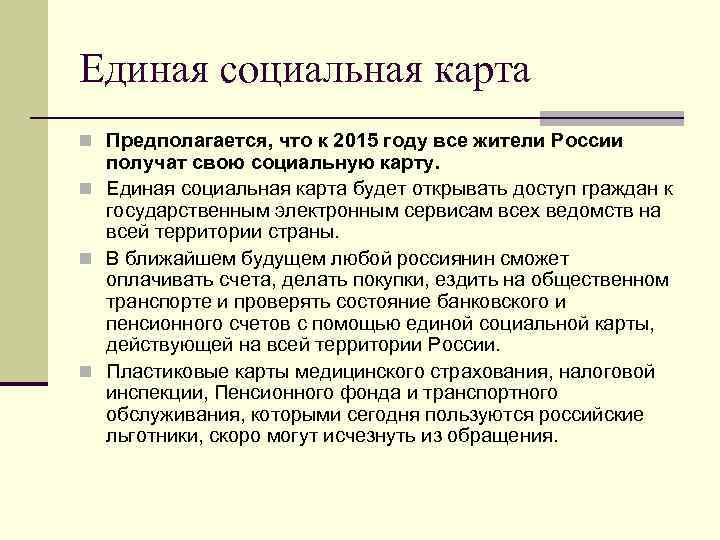 Единая социальная карта

Предполагается, что к 2015 году все жители России получат свою социальную карту.

Единая социальная карта будет открывать доступ граждан к государственным электронным сервисам всех ведомств на всей территории страны.

В ближайшем будущем любой россиянин сможет оплачивать счета, делать покупки, ездить на общественном транспорте и проверять состояние банковского и пенсионного счетов с помощью единой социальной карты, действующей на всей территории России.

Пластиковые карты медицинского страхования, налоговой инспекции, Пенсионного фонда и транспортного обслуживания, которыми сегодня пользуются российские льготники, скоро могут исчезнуть из обращения.